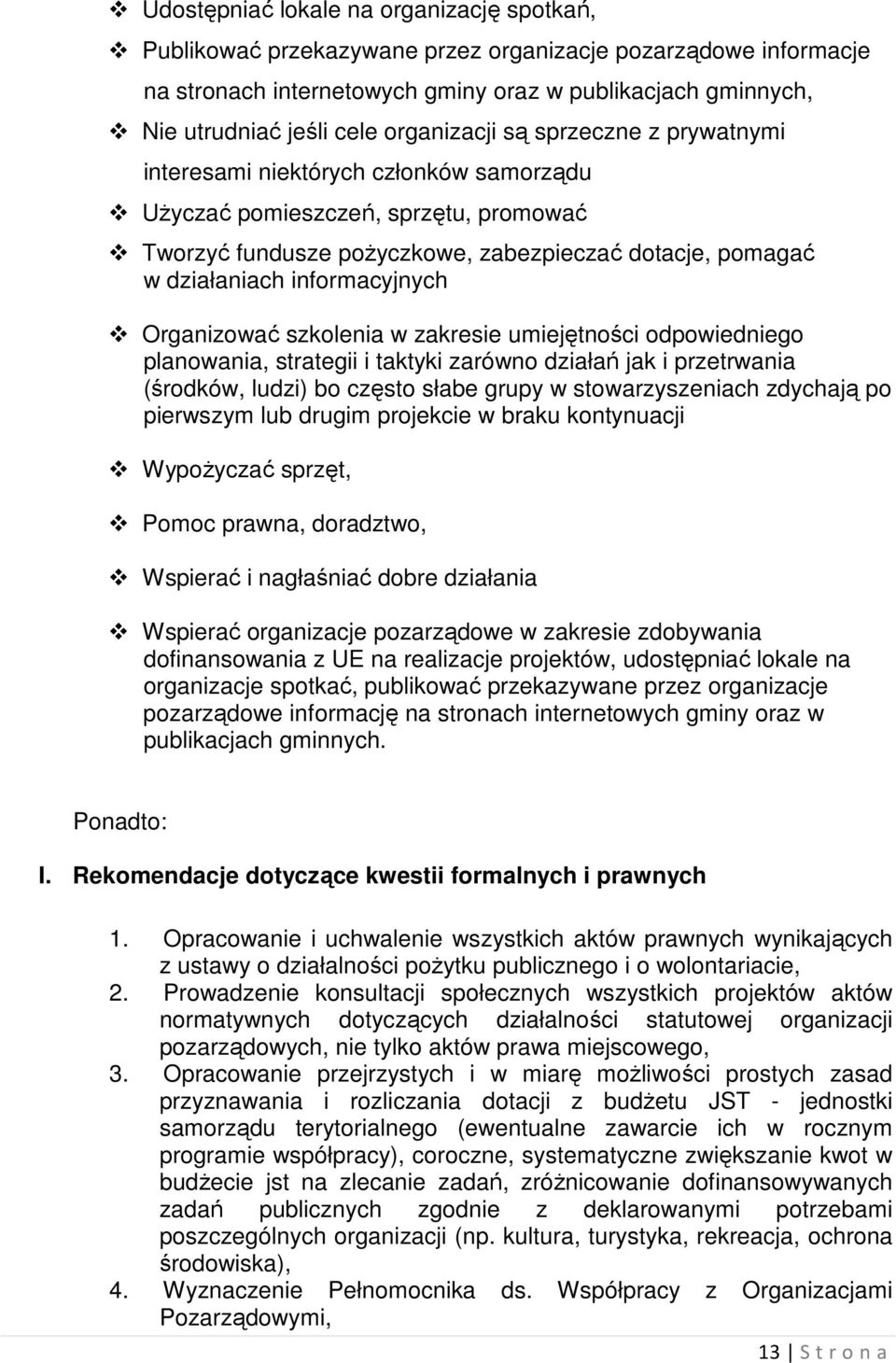 ❖ Udostępniać lokale na organizację spotkań,

❖ Publikować przekazywane przez organizacje pozarządowe informacje na stronach internetowych gminy oraz w publikacjach gminnych,

❖ Nie utrudniać jeśli cele organizacji są sprzeczne z prywatnymi interesami niektórych członków samorządu

❖ Użyczać pomieszczeń, sprzętu, promować

❖ Tworzyć fundusze pożyczkowe, zabezpieczać dotacje, pomagać w działaniach informacyjnych

❖ Organizować szkolenia w zakresie umiejętności odpowiedniego planowania, strategii i taktyki zarówno działań jak i przetrwania (środków, ludzi) bo często słabe grupy w stowarzyszeniach zdychają po pierwszym lub drugim projekcie w braku kontynuacji

❖ Wypożyczać sprzęt,

❖ Pomoc prawna, doradztwo,

❖ Wspierać i nagłaśniać dobre działania

❖ Wspierać organizacje pozarządowe w zakresie zdobywania dofinansowania z UE na realizacje projektów, udostępniać lokale na organizacje spotkać, publikować przekazywane przez organizacje pozarządowe informację na stronach internetowych gminy oraz w publikacjach gminnych.

Ponadto:

I. Rekomendacje dotyczące kwestii formalnych i prawnych

1. Opracowanie i uchwalenie wszystkich aktów prawnych wynikających z ustawy o działalności pożytku publicznego i o wolontariacie,
2. Prowadzenie konsultacji społecznych wszystkich projektów aktów normatywnych dotyczących działalności statutowej organizacji pozarządowych, nie tylko aktów prawa miejscowego,
3. Opracowanie przejrzystych i w miarę możliwości prostych zasad przyznawania i rozliczania dotacji z budżetu JST - jednostki samorządu terytorialnego (ewentualne zawarcie ich w rocznym programie współpracy), coroczne, systematyczne zwiększanie kwot w budżecie jst na zlecanie zadań, zróżnicowanie dofinansowywanych zadań publicznych zgodnie z deklarowanymi potrzebami poszczególnych organizacji (np. kultura, turystyka, rekreacja, ochrona środowiska),
4. Wyznaczenie Pełnomocnika ds. Współpracy z Organizacjami Pozarządowymi,

13 | S t r o n a